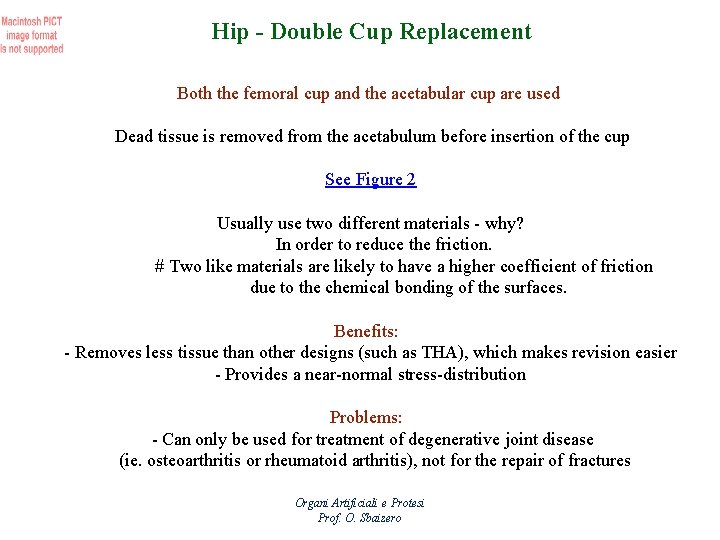 Macintosh PICT image format is not supported

Hip - Double Cup Replacement

Both the femoral cup and the acetabular cup are used

Dead tissue is removed from the acetabulum before insertion of the cup

See Figure 2

Usually use two different materials - why?
In order to reduce the friction.
# Two like materials are likely to have a higher coefficient of friction due to the chemical bonding of the surfaces.

Benefits:
- Removes less tissue than other designs (such as THA), which makes revision easier
- Provides a near-normal stress-distribution

Problems:
- Can only be used for treatment of degenerative joint disease (ie. osteoarthritis or rheumatoid arthritis), not for the repair of fractures

Organi Artificiali e Protesi
Prof. O. Sbaizero